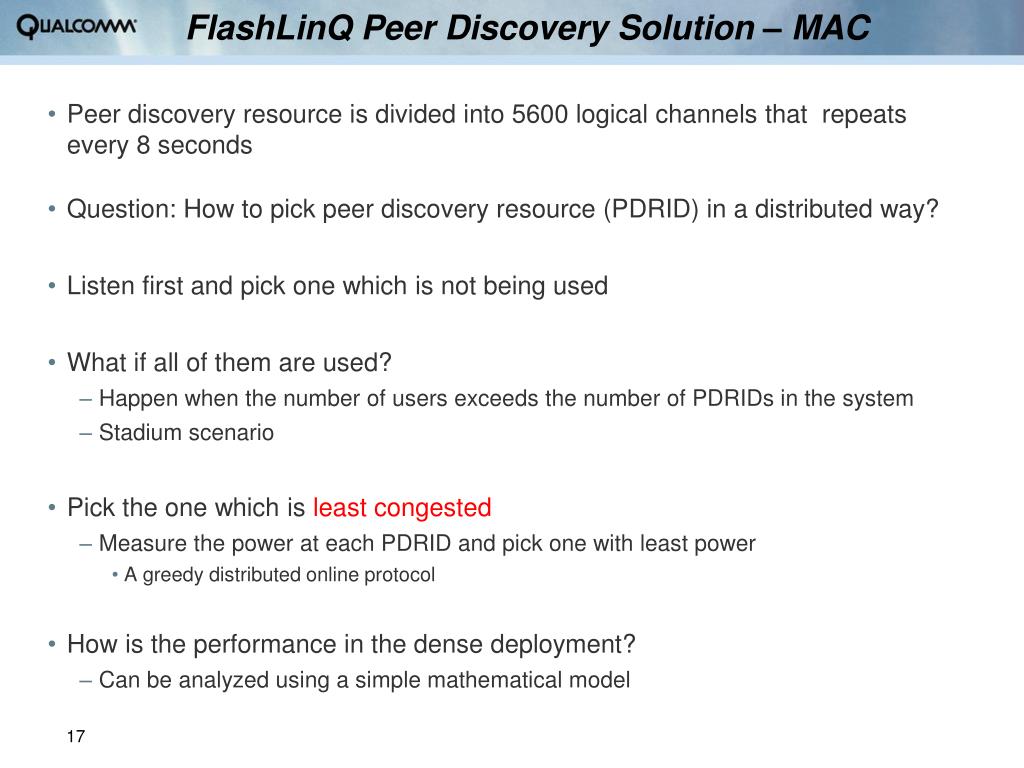 QUALCOMM

FlashLinQ Peer Discovery Solution – MAC

• Peer discovery resource is divided into 5600 logical channels that repeats every 8 seconds

• Question: How to pick peer discovery resource (PDRID) in a distributed way?

• Listen first and pick one which is not being used

• What if all of them are used?
– Happen when the number of users exceeds the number of PDRIDs in the system
– Stadium scenario

• Pick the one which is least congested
– Measure the power at each PDRID and pick one with least power
• A greedy distributed online protocol

• How is the performance in the dense deployment?
– Can be analyzed using a simple mathematical model

17